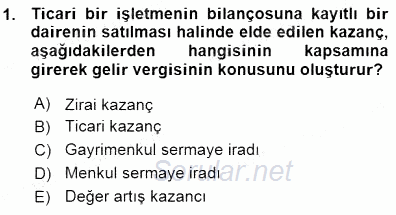 1. Ticari bir işletmenin bilançosuna kayıtlı bir dairenin satılması halinde elde edilen kazanç, aşağıdakilerden hangisinin kapsamına girerek gelir vergisinin konusunu oluşturur?

A) Zirai kazanç
B) Ticari kazanç
C) Gayrimenkul sermaye iradı
D) Menkul sermaye iradı
E) Değer artış kazancı

Sorular.net